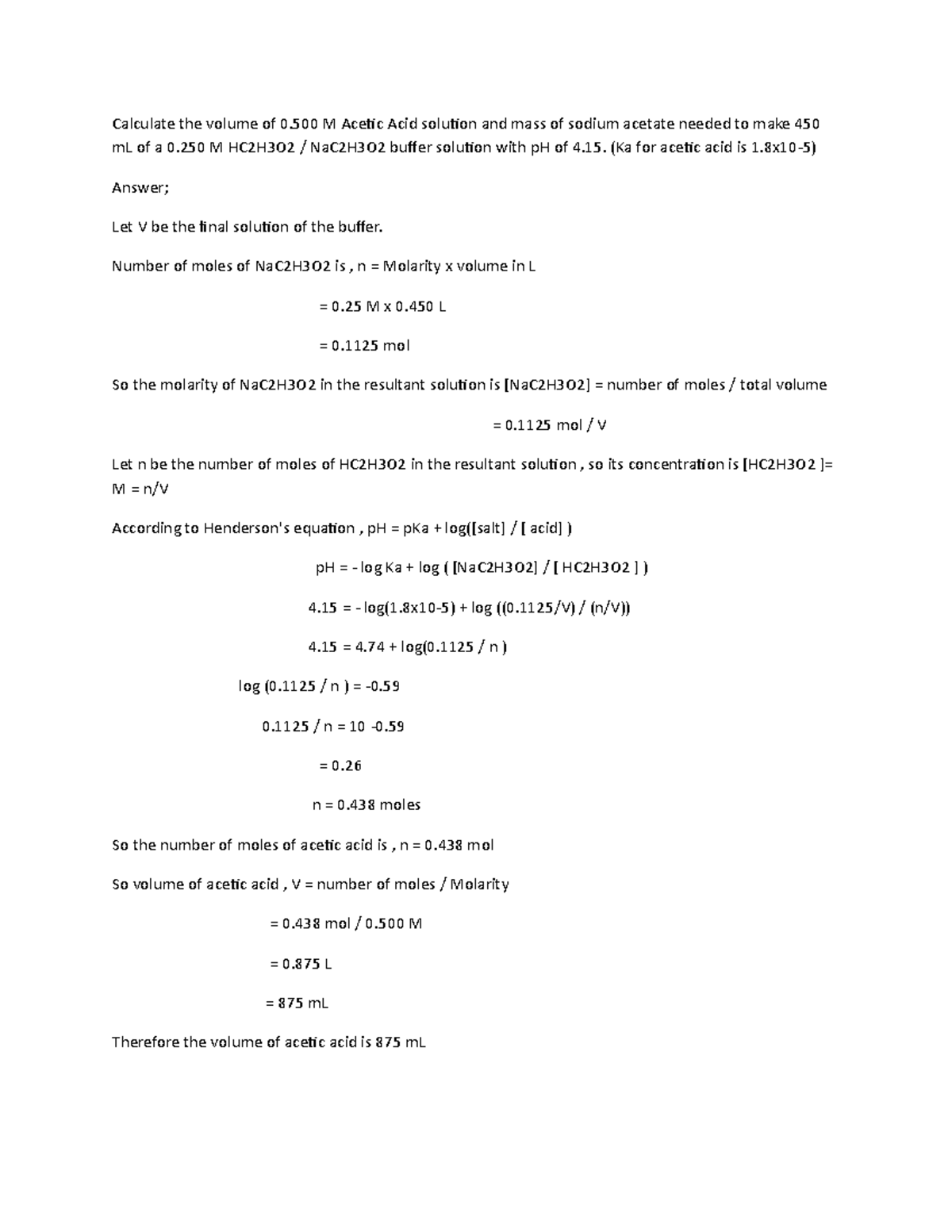 Calculate the volume of 0.500 M Acetic Acid solution and mass of sodium acetate needed to make 450 mL of a 0.250 M HC2H3O2 / NaC2H3O2 buffer solution with pH of 4.15. (Ka for acetic acid is 1.8x10-5)

Answer;

Let V be the final solution of the buffer.

Number of moles of NaC2H3O2 is , n = Molarity x volume in L

= 0.25 M x 0.450 L

= 0.1125 mol

So the molarity of NaC2H3O2 in the resultant solution is [NaC2H3O2] = number of moles / total volume

= 0.1125 mol / V

Let n be the number of moles of HC2H3O2 in the resultant solution , so its concentration is [HC2H3O2 ]= M = n/V

According to Henderson's equation , pH = pKa + log([salt] / [ acid] )

pH = - log Ka + log ( [NaC2H3O2] / [ HC2H3O2 ] )

4.15 = - log(1.8x10-5) + log ((0.1125/V) / (n/V))

4.15 = 4.74 + log(0.1125 / n )

log (0.1125 / n ) = -0.59

0.1125 / n = 10 -0.59

= 0.26

n = 0.438 moles

So the number of moles of acetic acid is , n = 0.438 mol

So volume of acetic acid , V = number of moles / Molarity

= 0.438 mol / 0.500 M

= 0.875 L

= 875 mL

Therefore the volume of acetic acid is 875 mL